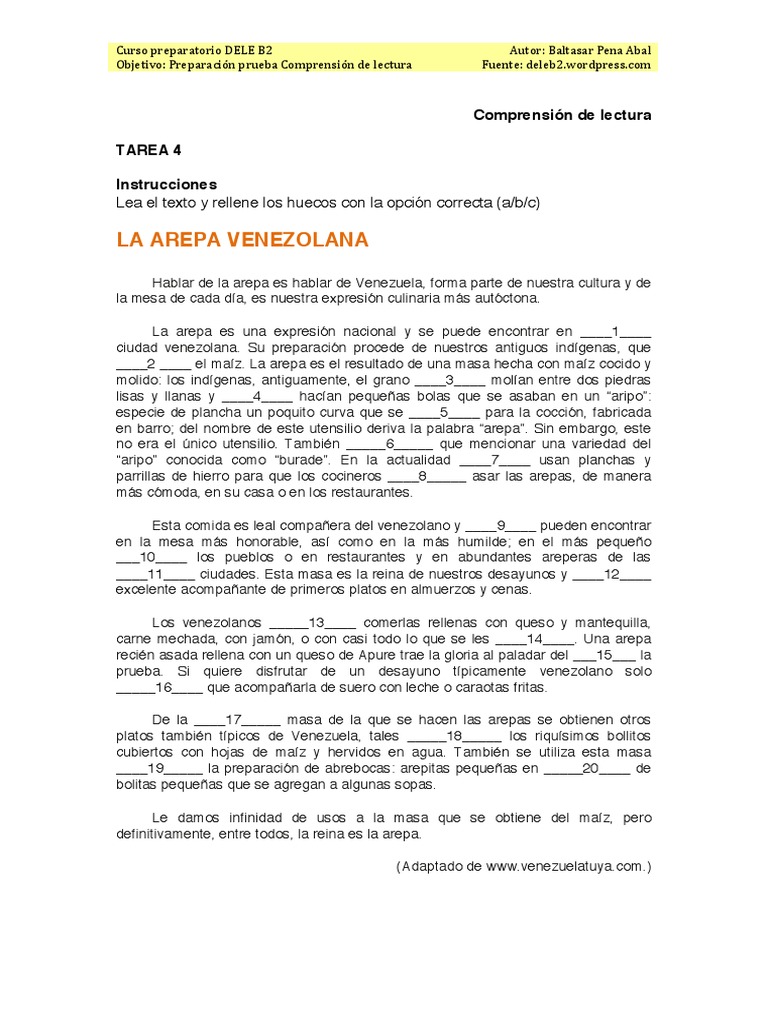 Curso preparatorio DELE B2
Objetivo: Preparación prueba Comprensión de lectura

Autor: Baltasar Pena Abal
Fuente: deleb2.wordpress.com

Comprensión de lectura

TAREA 4

Instrucciones
Lea el texto y rellene los huecos con la opción correcta (a/b/c)

LA AREPA VENEZOLANA

Hablar de la arepa es hablar de Venezuela, forma parte de nuestra cultura y de la mesa de cada día, es nuestra expresión culinaria más autóctona.

La arepa es una expresión nacional y se puede encontrar en ____1____ ciudad venezolana. Su preparación procede de nuestros antiguos indígenas, que ____2 ____ el maíz. La arepa es el resultado de una masa hecha con maíz cocido y molido: los indígenas, antiguamente, el grano ____3____ molían entre dos piedras lisas y llanas y ____4____ hacían pequeñas bolas que se asaban en un "aripo": especie de plancha un poquito curva que se ____5____ para la cocción, fabricada en barro; del nombre de este utensilio deriva la palabra "arepa". Sin embargo, este no era el único utensilio. También _____6_____ que mencionar una variedad del "aripo" conocida como "burade". En la actualidad ____7____ usan planchas y parrillas de hierro para que los cocineros ____8_____ asar las arepas, de manera más cómoda, en su casa o en los restaurantes.

Esta comida es leal compañera del venezolano y ____9____ pueden encontrar en la mesa más honorable, así como en la más humilde; en el más pequeño ___10____ los pueblos o en restaurantes y en abundantes areperas de las ____11____ ciudades. Esta masa es la reina de nuestros desayunos y ____12____ excelente acompañante de primeros platos en almuerzos y cenas.

Los venezolanos _____13____ comerlas rellenas con queso y mantequilla, carne mechada, con jamón, o con casi todo lo que se les ____14____. Una arepa recién asada rellena con un queso de Apure trae la gloria al paladar del ___15___ la prueba. Si quiere disfrutar de un desayuno típicamente venezolano solo _____16____ que acompañarla de suero con leche o caraotas fritas.

De la ____17_____ masa de la que se hacen las arepas se obtienen otros platos también típicos de Venezuela, tales _____18_____ los riquísimos bollitos cubiertos con hojas de maíz y hervidos en agua. También se utiliza esta masa ____19_____ la preparación de abrebocas: arepitas pequeñas en _____20____ de bolitas pequeñas que se agregan a algunas sopas.

Le damos infinidad de usos a la masa que se obtiene del maíz, pero definitivamente, entre todos, la reina es la arepa.

(Adaptado de www.venezuelatuya.com.)